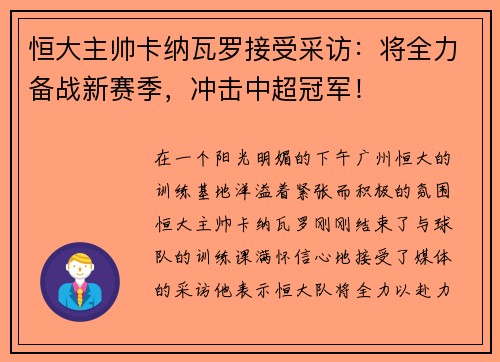 恒大主帅卡纳瓦罗接受采访：将全力备战新赛季，冲击中超冠军！

在一个阳光明媚的下午广州恒大的训练基地洋溢着紧张而积极的氛围恒大主帅卡纳瓦罗刚刚结束了与球队的训练课满怀信心地接受了媒体的采访他表示恒大队将全力以赴力